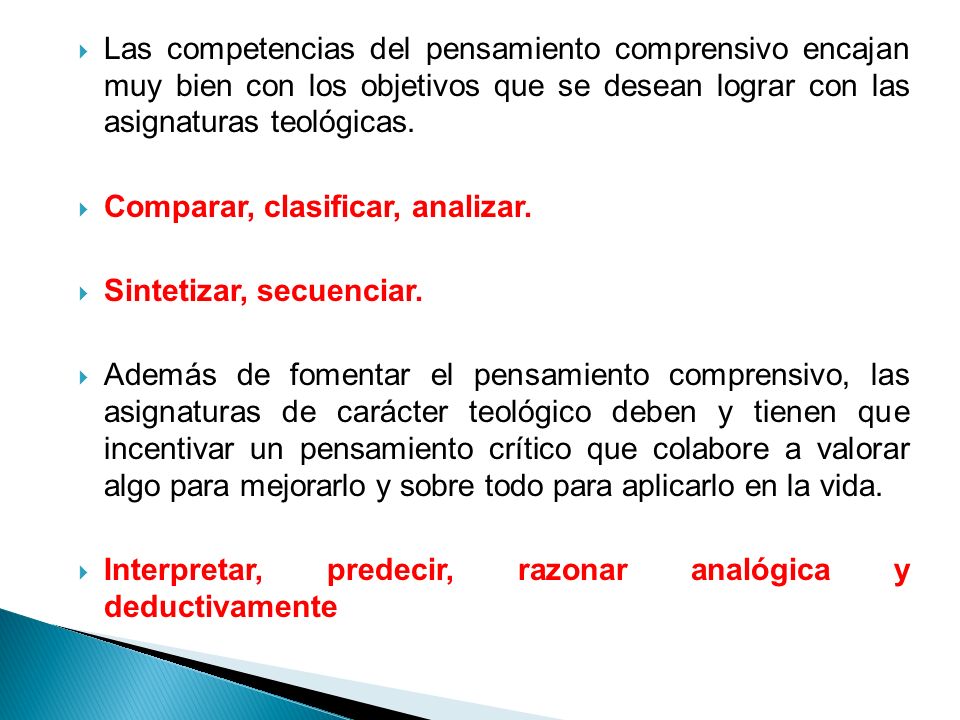 Las competencias del pensamiento comprensivo encajan muy bien con los objetivos que se desean lograr con las asignaturas teológicas.

Comparar, clasificar, analizar.

Sintetizar, secuenciar.

Además de fomentar el pensamiento comprensivo, las asignaturas de carácter teológico deben y tienen que incentivar un pensamiento crítico que colabore a valorar algo para mejorarlo y sobre todo para aplicarlo en la vida.

Interpretar, predecir, razonar analógica y deductivamente